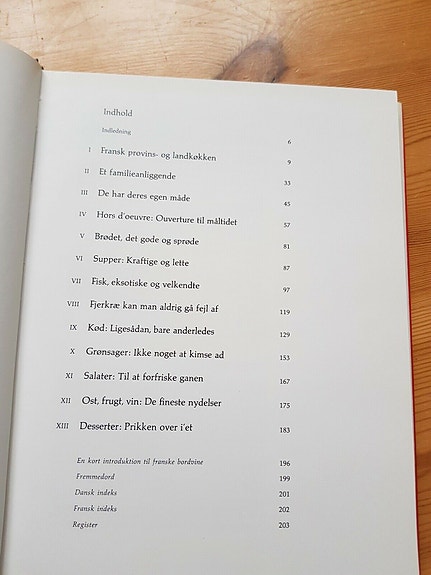 Indhold

Indledning 6

I Fransk provins- og landkøkken 9

II Et familieanliggende 33

III De har deres egen måde 45

IV Hors d'oeuvre: Ouverture til måltidet 57

V Brødet, det gode og sprøde 81

VI Supper: Kraftige og lette 87

VII Fisk, eksotiske og velkendte 97

VIII Fjerkræ kan man aldrig gå fejl af 119

IX Kød: Ligesådan, bare anderledes 129

X Grønsager: Ikke noget at kimse ad 153

XI Salater: Til at forfriske ganen 167

XII Ost, frugt, vin: De fineste nydelser 175

XIII Desserter: Prikken over i'et 183

En kort introduktion til franske bordvine 196

Fremmedord 199

Dansk indeks 201

Fransk indeks 202

Register 203